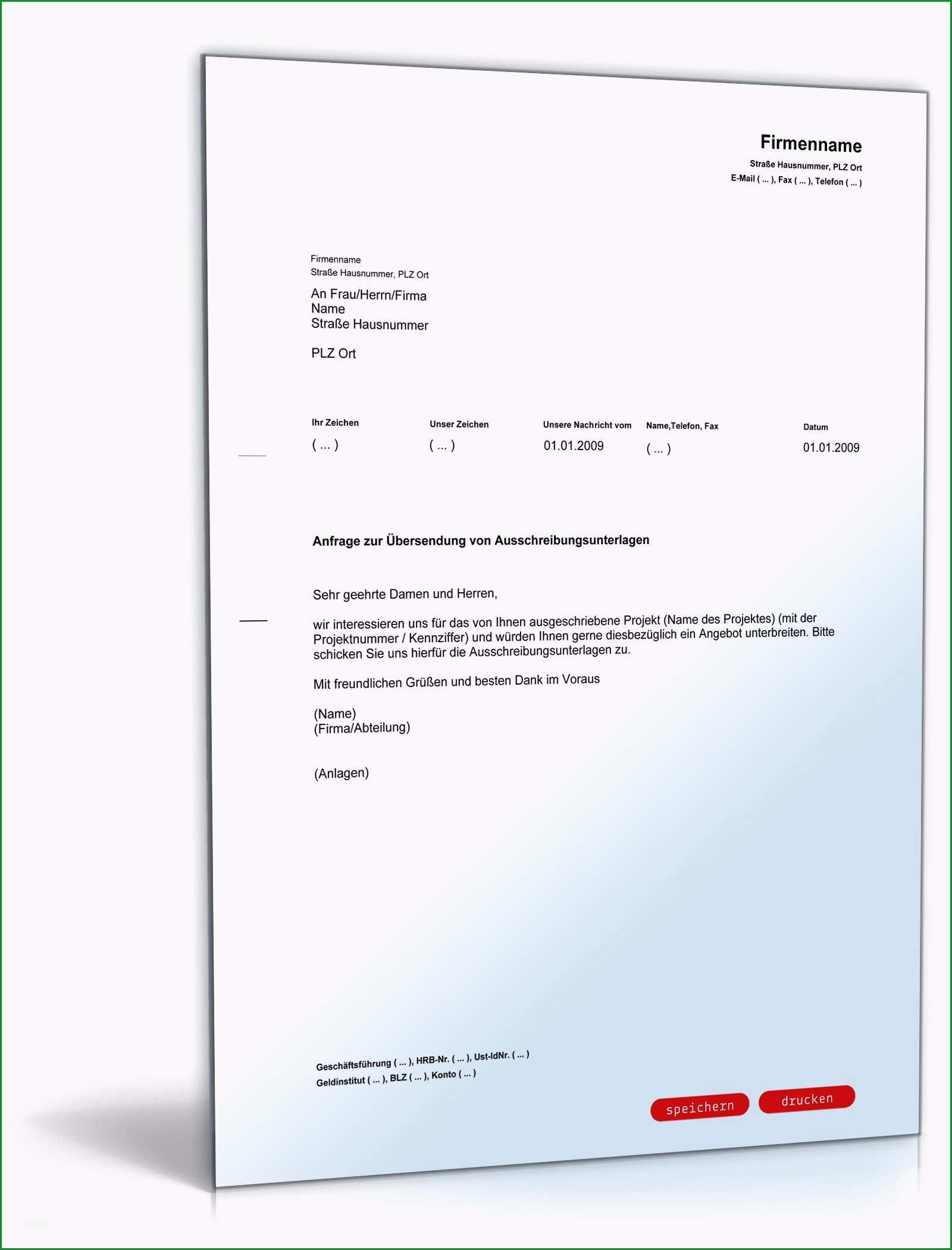 Firmenname
Straße Hausnummer, PLZ Ort
E-Mail ( ... ), Fax ( ... ), Telefon ( ... )

Firmenname
Straße Hausnummer, PLZ Ort

An Frau/Herrn/Firma
Name
Straße Hausnummer

PLZ Ort

| Ihr Zeichen | Unser Zeichen | Unsere Nachricht vom | Name,Telefon, Fax | Datum |
|---|---|---|---|---|
| ( ... ) | ( ... ) | 01.01.2009 | ( ... ) | 01.01.2009 |

Anfrage zur Übersendung von Ausschreibungsunterlagen

Sehr geehrte Damen und Herren,

wir interessieren uns für das von Ihnen ausgeschriebene Projekt (Name des Projektes) (mit der Projektnummer / Kennziffer) und würden Ihnen gerne diesbezüglich ein Angebot unterbreiten. Bitte schicken Sie uns hierfür die Ausschreibungsunterlagen zu.

Mit freundlichen Grüßen und besten Dank im Voraus

(Name)
(Firma/Abteilung)

(Anlagen)

Geschäftsführung ( ... ), HRB-Nr. ( ... ), Ust-IdNr. ( ... )
Geldinstitut ( ... ), BLZ ( ... ), Konto ( ... )

speichern
drucken